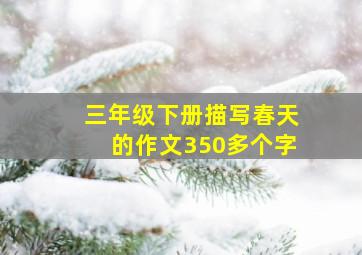 三年级下册描写春天的作文350多个字